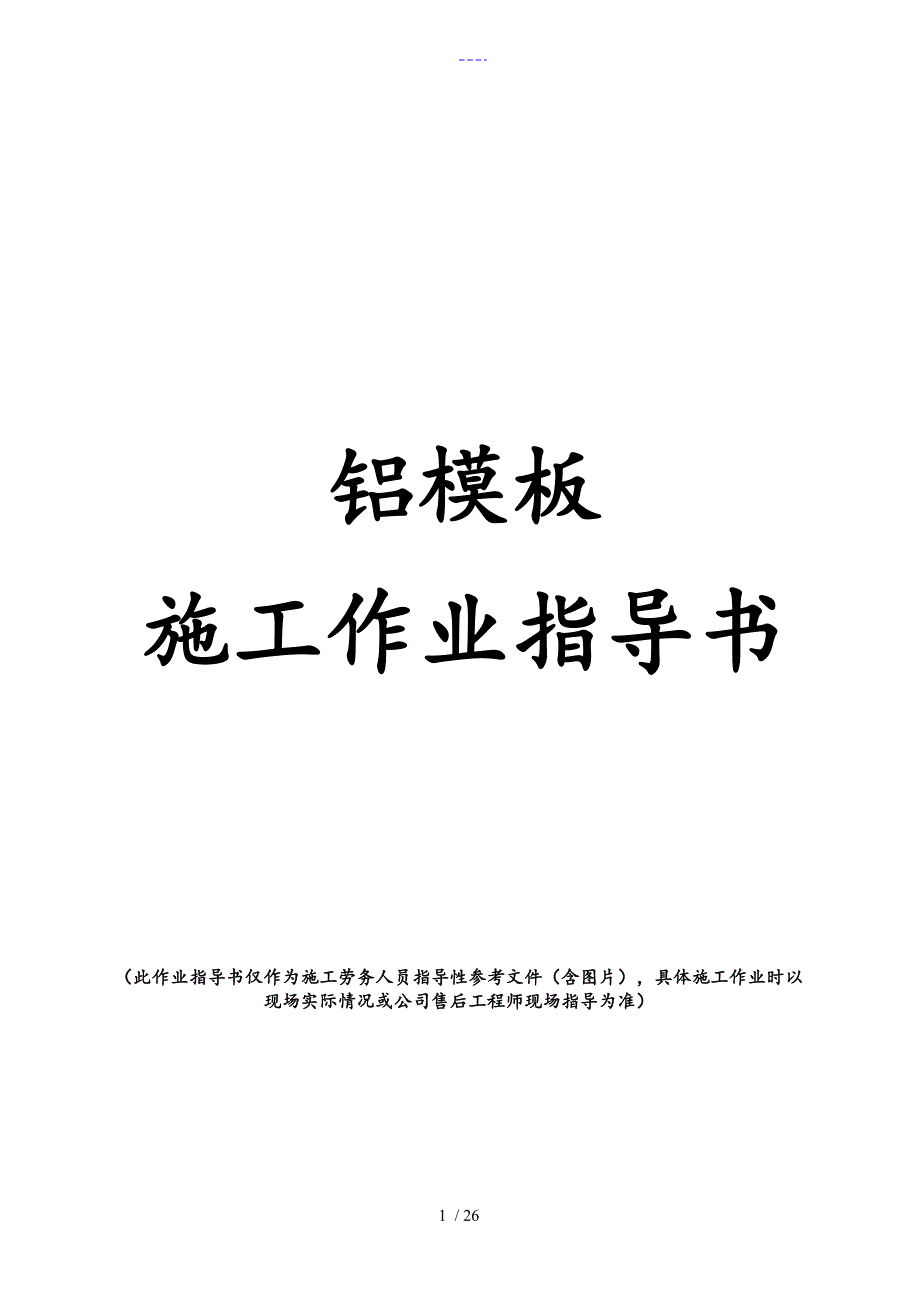 ----

铝模板

施工作业指导书

（此作业指导书仅作为施工劳务人员指导性参考文件（含图片），具体施工作业时以现场实际情况或公司售后工程师现场指导为准）

1 / 26